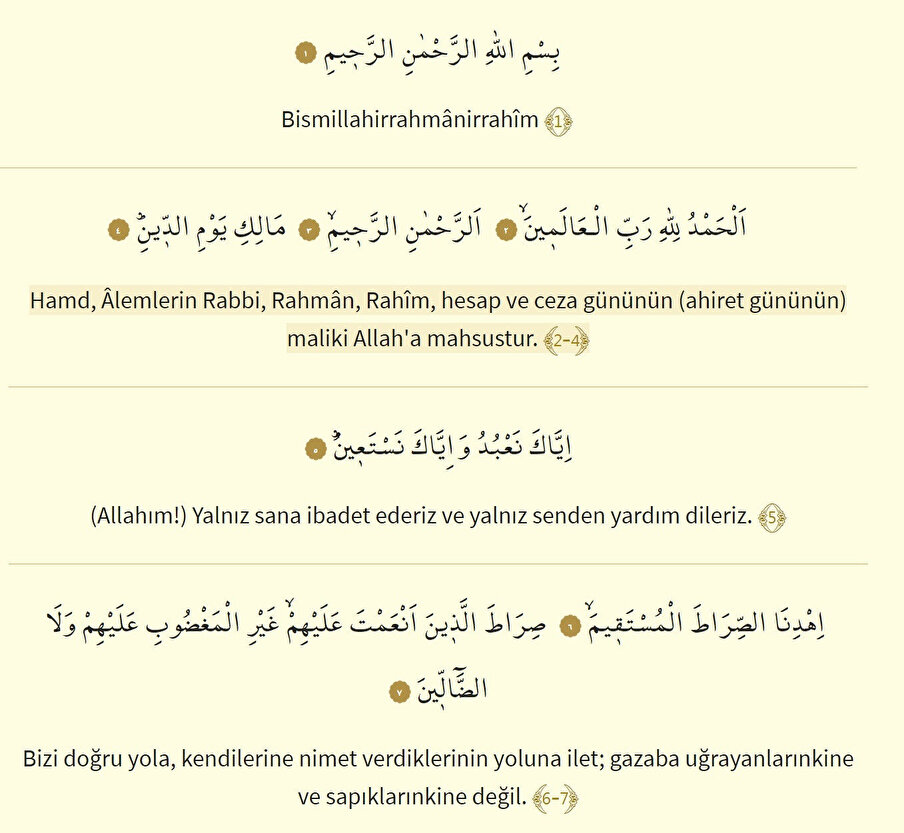 بِسْمِ اللّٰهِ الرَّحْمٰنِ الرَّح۪يمِ ١

Bismillahirrahmânirrahîm 1

اَلْحَمْدُ لِلّٰهِ رَبِّ الْعَالَم۪ينَۙ ٢ اَلرَّحْمٰنِ الرَّح۪يمِۙ ٣ مَالِكِ يَوْمِ الدّ۪ينِۜ ٤

Hamd, Âlemlerin Rabbi, Rahmân, Rahîm, hesap ve ceza gününün (ahiret gününün) maliki Allah'a mahsustur. 2-4

اِيَّاكَ نَعْبُدُ وَاِيَّاكَ نَسْتَع۪ينُۜ ٥

(Allahım!) Yalnız sana ibadet ederiz ve yalnız senden yardım dileriz. 5

اِهْدِنَا الصِّرَاطَ الْمُسْتَق۪يمَۙ ٦ صِرَاطَ الَّذ۪ينَ اَنْعَمْتَ عَلَيْهِمْۙ غَيْرِ الْمَغْضُوبِ عَلَيْهِمْ وَلَا الضَّٓالّ۪ينَ ٧

Bizi doğru yola, kendilerine nimet verdiklerinin yoluna ilet; gazaba uğrayanlarınkine ve sapıklarınkine değil. 6-7